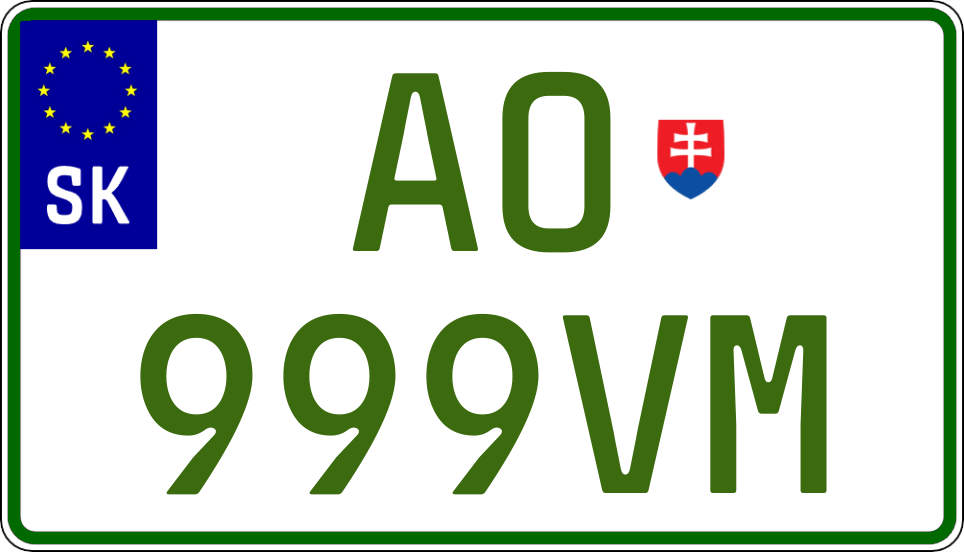 SK

AO
999VM